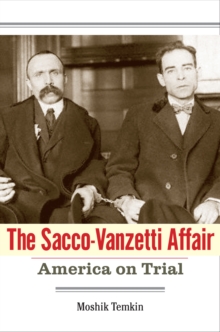 The Sacco-Vanzetti Affair

America on Trial

Moshik Temkin